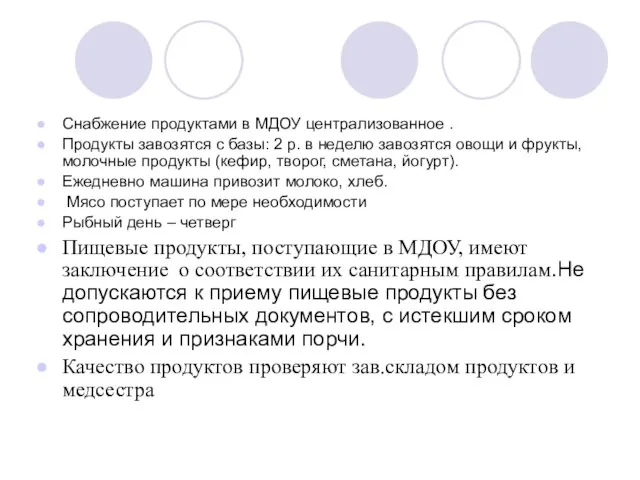 Снабжение продуктами в МДОУ централизованное .

Продукты завозятся с базы: 2 р. в неделю завозятся овощи и фрукты, молочные продукты (кефир, творог, сметана, йогурт).

Ежедневно машина привозит молоко, хлеб.

Мясо поступает по мере необходимости

Рыбный день – четверг

Пищевые продукты, поступающие в МДОУ, имеют заключение о соответствии их санитарным правилам.Не допускаются к приему пищевые продукты без сопроводительных документов, с истекшим сроком хранения и признаками порчи.

Качество продуктов проверяют зав.складом продуктов и медсестра